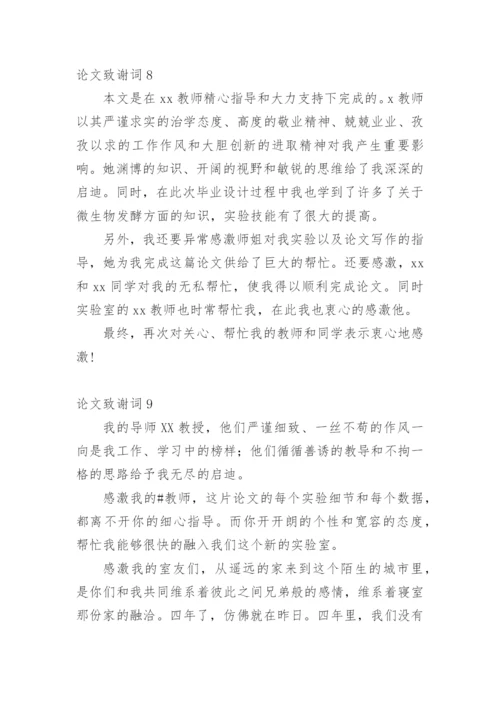 论文致谢词 8

本文是在 xx 教师精心指导和大力支持下完成的。x 教师以其严谨求实的治学态度、高度的敬业精神、兢兢业业、孜孜以求的工作作风和大胆创新的进取精神对我产生重要影响。她渊博的知识、开阔的视野和敏锐的思维给了我深深的启迪。同时，在此次毕业设计过程中我也学到了许多了关于微生物发酵方面的知识，实验技能有了很大的提高。

另外，我还要异常感激师姐对我实验以及论文写作的指导，她为我完成这篇论文供给了巨大的帮忙。还要感激，xx 和 xx 同学对我的无私帮忙，使我得以顺利完成论文。同时实验室的 xx 教师也时常帮忙我，在此我也衷心的感激他。

最终，再次对关心、帮忙我的教师和同学表示衷心地感激！

论文致谢词 9

我的导师 XX 教授，他们严谨细致、一丝不苟的作风一向是我工作、学习中的榜样；他们循循善诱的教导和不拘一格的思路给予我无尽的启迪。

感激我的#教师，这片论文的每个实验细节和每个数据，都离不开你的细心指导。而你开开朗的个性和宽容的态度，帮忙我能够很快的融入我们这个新的实验室。

感激我的室友们，从遥远的家来到这个陌生的城市里，是你们和我共同维系着彼此之间兄弟般的感情，维系着寝室那份家的融洽。四年了，仿佛就在昨日。四年里，我们没有